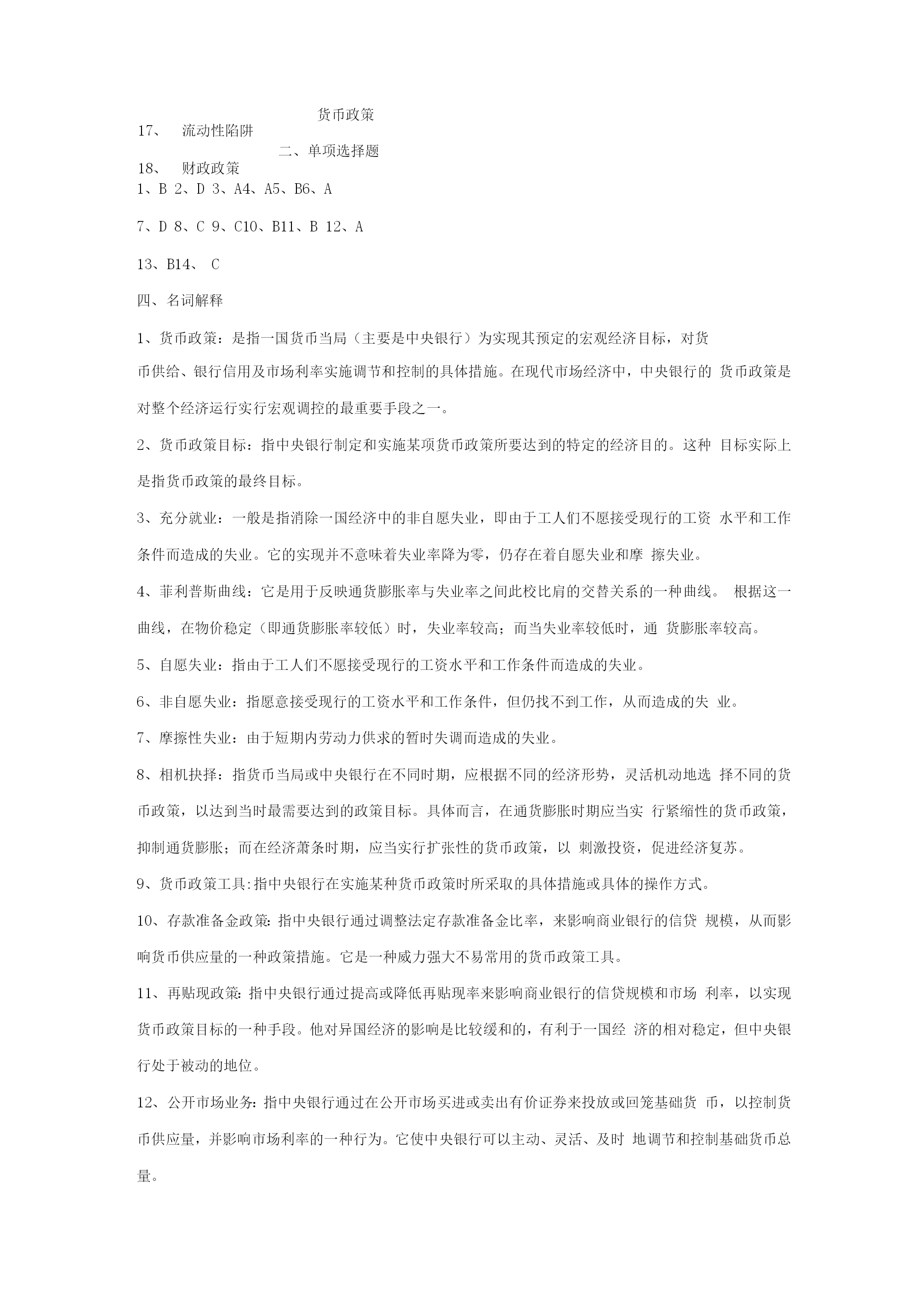 货币政策

17、 流动性陷阱

二、单项选择题

18、 财政政策

1、B 2、D 3、A4、A5、B6、A

7、D 8、C 9、C10、B11、B 12、A

13、B14、 C

四、名词解释

1、货币政策：是指一国货币当局（主要是中央银行）为实现其预定的宏观经济目标，对货币供给、银行信用及市场利率实施调节和控制的具体措施。在现代市场经济中，中央银行的 货币政策是对整个经济运行实行宏观调控的最重要手段之一。

2、货币政策目标：指中央银行制定和实施某项货币政策所要达到的特定的经济目的。这种 目标实际上是指货币政策的最终目标。

3、充分就业：一般是指消除一国经济中的非自愿失业，即由于工人们不愿接受现行的工资 水平和工作条件而造成的失业。它的实现并不意味着失业率降为零，仍存在着自愿失业和摩 擦失业。

4、菲利普斯曲线：它是用于反映通货膨胀率与失业率之间此校比肩的交替关系的一种曲线。 根据这一曲线，在物价稳定（即通货膨胀率较低）时，失业率较高；而当失业率较低时，通 货膨胀率较高。

5、自愿失业：指由于工人们不愿接受现行的工资水平和工作条件而造成的失业。

6、非自愿失业：指愿意接受现行的工资水平和工作条件，但仍找不到工作，从而造成的失 业。

7、摩擦性失业：由于短期内劳动力供求的暂时失调而造成的失业。

8、相机抉择：指货币当局或中央银行在不同时期，应根据不同的经济形势，灵活机动地选 择不同的货币政策，以达到当时最需要达到的政策目标。具体而言，在通货膨胀时期应当实 行紧缩性的货币政策，抑制通货膨胀；而在经济萧条时期，应当实行扩张性的货币政策，以 刺激投资，促进经济复苏。

9、货币政策工具:指中央银行在实施某种货币政策时所采取的具体措施或具体的操作方式。

10、存款准备金政策:指中央银行通过调整法定存款准备金比率，来影响商业银行的信贷 规模，从而影响货币供应量的一种政策措施。它是一种威力强大不易常用的货币政策工具。

11、再贴现政策:指中央银行通过提高或降低再贴现率来影响商业银行的信贷规模和市场 利率，以实现货币政策目标的一种手段。他对异国经济的影响是比较缓和的，有利于一国经 济的相对稳定，但中央银行处于被动的地位。

12、公开市场业务:指中央银行通过在公开市场买进或卖出有价证券来投放或回笼基础货 币，以控制货币供应量，并影响市场利率的一种行为。它使中央银行可以主动、灵活、及时 地调节和控制基础货币总量。